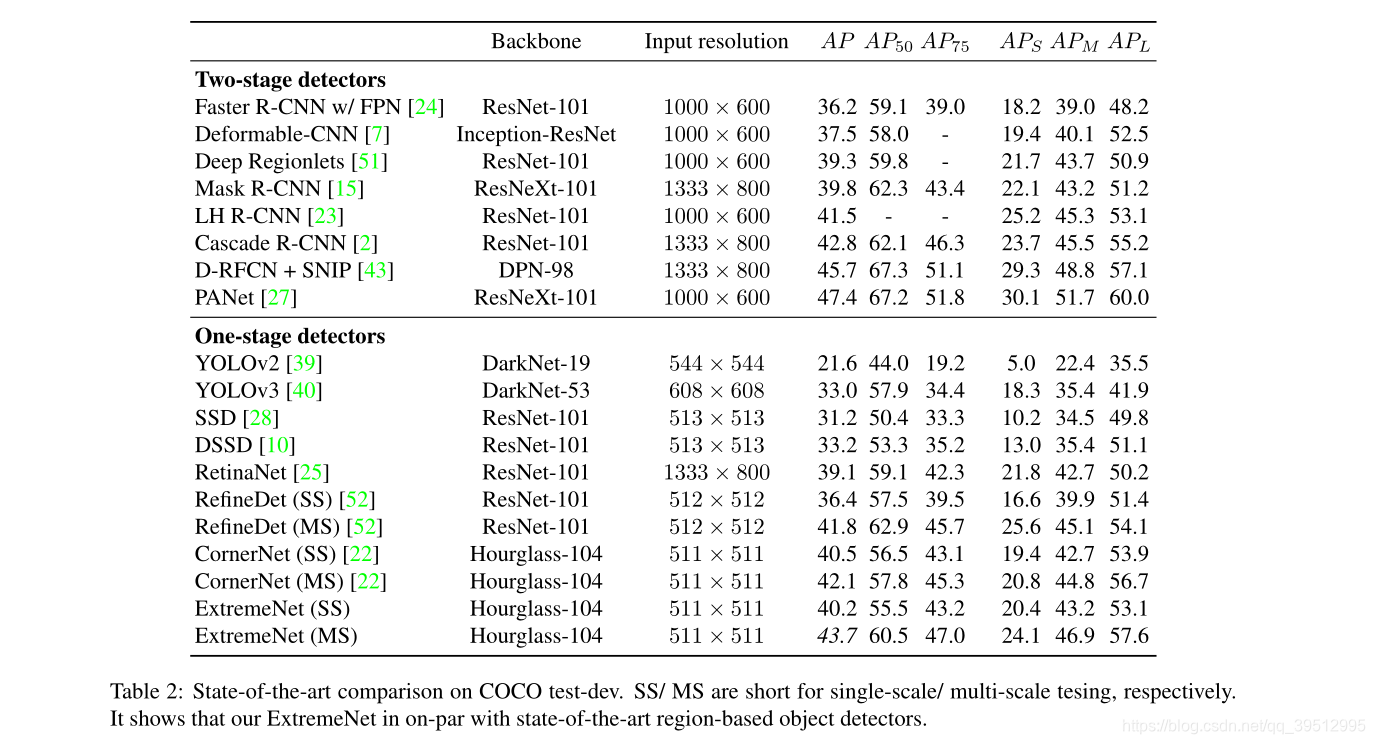 | | Backbone | Input resolution | $AP$ | $AP_{50}$ | $AP_{75}$ | $AP_S$ | $AP_M$ | $AP_L$ |
|---|---|---|---|---|---|---|---|---|
| **Two-stage detectors** | | | | | | | | |
| Faster R-CNN w/ FPN [24] | ResNet-101 | $1000 \times 600$ | 36.2 | 59.1 | 39.0 | 18.2 | 39.0 | 48.2 |
| Deformable-CNN [7] | Inception-ResNet | $1000 \times 600$ | 37.5 | 58.0 | - | 19.4 | 40.1 | 52.5 |
| Deep Regionlets [51] | ResNet-101 | $1000 \times 600$ | 39.3 | 59.8 | - | 21.7 | 43.7 | 50.9 |
| Mask R-CNN [15] | ResNeXt-101 | $1333 \times 800$ | 39.8 | 62.3 | 43.4 | 22.1 | 43.2 | 51.2 |
| LH R-CNN [23] | ResNet-101 | $1000 \times 600$ | 41.5 | - | - | 25.2 | 45.3 | 53.1 |
| Cascade R-CNN [2] | ResNet-101 | $1333 \times 800$ | 42.8 | 62.1 | 46.3 | 23.7 | 45.5 | 55.2 |
| D-RFCN + SNIP [43] | DPN-98 | $1333 \times 800$ | 45.7 | 67.3 | 51.1 | 29.3 | 48.8 | 57.1 |
| PANet [27] | ResNeXt-101 | $1000 \times 600$ | 47.4 | 67.2 | 51.8 | 30.1 | 51.7 | 60.0 |
| **One-stage detectors** | | | | | | | | |
| YOLOv2 [39] | DarkNet-19 | $544 \times 544$ | 21.6 | 44.0 | 19.2 | 5.0 | 22.4 | 35.5 |
| YOLOv3 [40] | DarkNet-53 | $608 \times 608$ | 33.0 | 57.9 | 34.4 | 18.3 | 35.4 | 41.9 |
| SSD [28] | ResNet-101 | $513 \times 513$ | 31.2 | 50.4 | 33.3 | 10.2 | 34.5 | 49.8 |
| DSSD [10] | ResNet-101 | $513 \times 513$ | 33.2 | 53.3 | 35.2 | 13.0 | 35.4 | 51.1 |
| RetinaNet [25] | ResNet-101 | $1333 \times 800$ | 39.1 | 59.1 | 42.3 | 21.8 | 42.7 | 50.2 |
| RefineDet (SS) [52] | ResNet-101 | $512 \times 512$ | 36.4 | 57.5 | 39.5 | 16.6 | 39.9 | 51.4 |
| RefineDet (MS) [52] | ResNet-101 | $512 \times 512$ | 41.8 | 62.9 | 45.7 | 25.6 | 45.1 | 54.1 |
| CornerNet (SS) [22] | Hourglass-104 | $511 \times 511$ | 40.5 | 56.5 | 43.1 | 19.4 | 42.7 | 53.9 |
| CornerNet (MS) [22] | Hourglass-104 | $511 \times 511$ | 42.1 | 57.8 | 45.3 | 20.8 | 44.8 | 56.7 |
| ExtremeNet (SS) | Hourglass-104 | $511 \times 511$ | 40.2 | 55.5 | 43.2 | 20.4 | 43.2 | 53.1 |
| ExtremeNet (MS) | Hourglass-104 | $511 \times 511$ | 43.7 | 60.5 | 47.0 | 24.1 | 46.9 | 57.6 |

Table 2: State-of-the-art comparison on COCO test-dev. SS/ MS are short for single-scale/ multi-scale tesing, respectively. It shows that our ExtremeNet in on-par with state-of-the-art region-based object detectors.

https://blog.csdn.net/qq_39512995